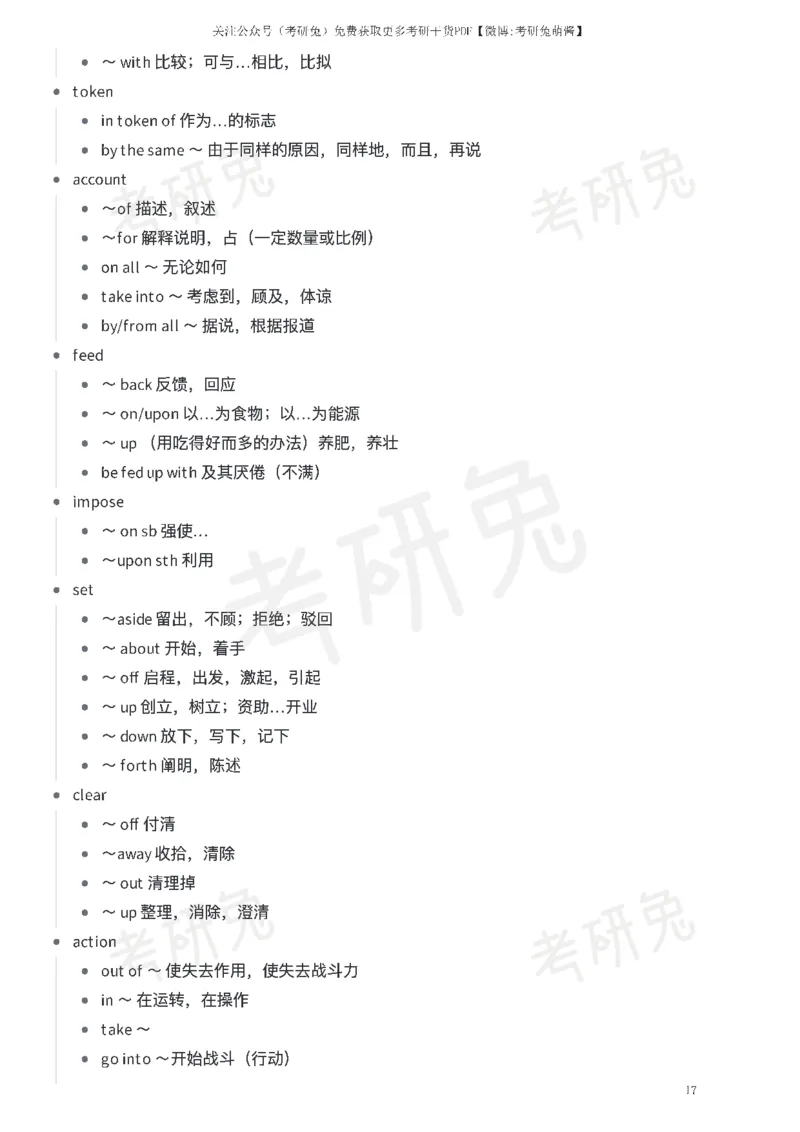 关注公众号（考研兔）免费获取更多考研干货PDF【微博:考研兔萌酱】

- ～ with 比较；可与…相比，比拟
- token
  - in token of 作为…的标志
  - by the same ～ 由于同样的原因，同样地，而且，再说
- account
  - ～of 描述，叙述
  - ～for 解释说明，占（一定数量或比例）
  - on all ～ 无论如何
  - take into ～ 考虑到，顾及，体谅
  - by/from all ～ 据说，根据报道
- feed
  - ～ back 反馈，回应
  - ～ on/upon 以…为食物；以…为能源
  - ～ up （用吃得好而多的办法）养肥，养壮
  - be fed up with 及其厌倦（不满）
- impose
  - ～ on sb 强使…
  - ～upon sth 利用
- set
  - ～aside 留出，不顾；拒绝；驳回
  - ～ about 开始，着手
  - ～ off 启程，出发，激起，引起
  - ～ up 创立，树立；资助…开业
  - ～ down 放下，写下，记下
  - ～ forth 阐明，陈述
- clear
  - ～ off 付清
  - ～away 收拾，清除
  - ～ out 清理掉
  - ～ up 整理，消除，澄清
- action
  - out of ～ 使失去作用，使失去战斗力
  - in ～ 在运转，在操作
  - take ～
  - go into ～开始战斗（行动）

考研兔 考研兔 考研兔 考研兔 考研兔

17